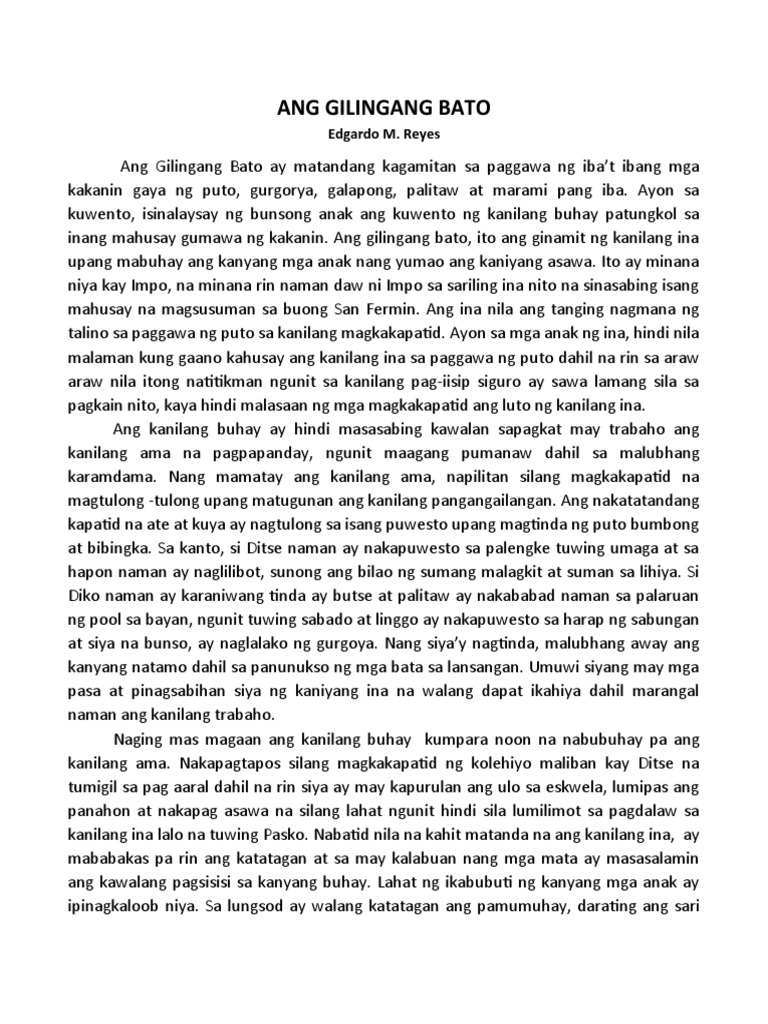 ANG GILINGANG BATO
Edgardo M. Reyes

Ang Gilingang Bato ay matandang kagamitan sa paggawa ng iba't ibang mga kakanin gaya ng puto, gurgorya, galapong, palitaw at marami pang iba. Ayon sa kuwento, isinalaysay ng bunsong anak ang kuwento ng kanilang buhay patungkol sa inang mahusay gumawa ng kakanin. Ang gilingang bato, ito ang ginamit ng kanilang ina upang mabuhay ang kanyang mga anak nang yumao ang kaniyang asawa. Ito ay minana niya kay Impo, na minana rin naman daw ni Impo sa sariling ina nito na sinasabing isang mahusay na magsusuman sa buong San Fermin. Ang ina nila ang tanging nagmana ng talino sa paggawa ng puto sa kanilang magkakapatid. Ayon sa mga anak ng ina, hindi nila malaman kung gaano kahusay ang kanilang ina sa paggawa ng puto dahil na rin sa araw araw nila itong natitikman ngunit sa kanilang pag-iisip siguro ay sawa lamang sila sa pagkain nito, kaya hindi malasaan ng mga magkakapatid ang luto ng kanilang ina.

Ang kanilang buhay ay hindi masasabing kawalan sapagkat may trabaho ang kanilang ama na pagpapanday, ngunit maagang pumanaw dahil sa malubhang karamdama. Nang mamatay ang kanilang ama, napilitan silang magkakapatid na magtulong -tulong upang matugunan ang kanilang pangangailangan. Ang nakatatandang kapatid na ate at kuya ay nagtulong sa isang puwesto upang magtinda ng puto bumbong at bibingka. Sa kanto, si Ditse naman ay nakapuwesto sa palengke tuwing umaga at sa hapon naman ay naglilibot, sunong ang bilao ng sumang malagkit at suman sa lihiya. Si Diko naman ay karaniwang tinda ay butse at palitaw ay nakababad naman sa palaruan ng pool sa bayan, ngunit tuwing sabado at linggo ay nakapuwesto sa harap ng sabungan at siya na bunso, ay naglalako ng gurgoya. Nang siya'y nagtinda, malubhang away ang kanyang natamo dahil sa panunukso ng mga bata sa lansangan. Umuwi siyang may mga pasa at pinagsabihan siya ng kaniyang ina na walang dapat ikahiya dahil marangal naman ang kanilang trabaho.

Naging mas magaan ang kanilang buhay kumpara noon na nabubuhay pa ang kanilang ama. Nakapagtapos silang magkakapatid ng kolehiyo maliban kay Ditse na tumigil sa pag aaral dahil na rin siya ay may kapurulan ang ulo sa eskwela, lumipas ang panahon at nakapag asawa na silang lahat ngunit hindi sila lumilimot sa pagdalaw sa kanilang ina lalo na tuwing Pasko. Nabatid nila na kahit matanda na ang kanilang ina, ay mababakas pa rin ang katatagan at sa may kalabuan nang mga mata ay masasalamin ang kawalang pagsisisi sa kanyang buhay. Lahat ng ikabubuti ng kanyang mga anak ay ipinagkaloob niya. Sa lungsod ay walang katatagan ang pamumuhay, darating ang sari